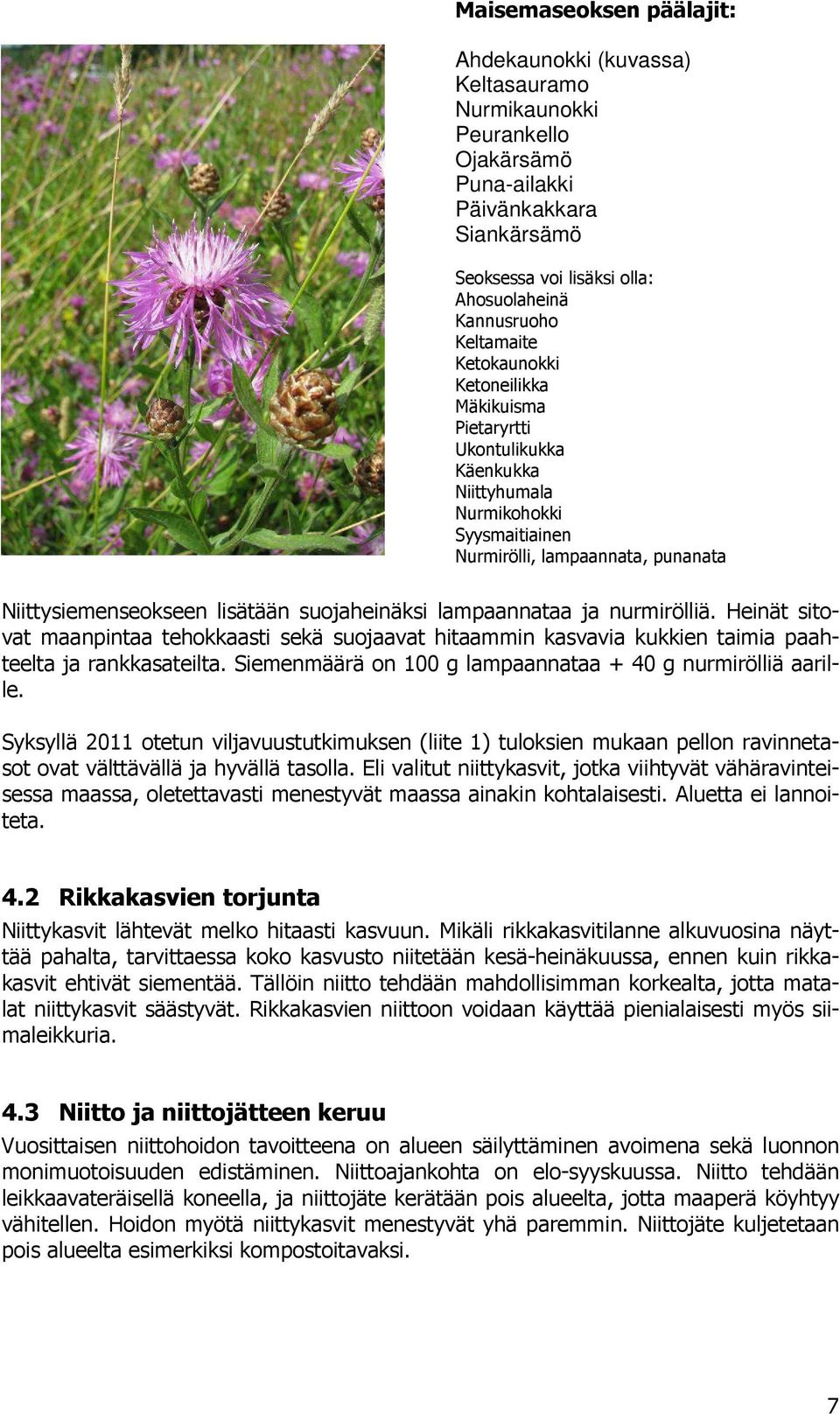 Maisemaseoksen päälajit:

Ahdekaunokki (kuvassa)
Keltasauramo
Nurmikaunokki
Peurankello
Ojakärsämö
Puna-ailakki
Päivänkakkara
Siankärsämö

Seoksessa voi lisäksi olla:
Ahosuolaheinä
Kannusruoho
Keltamaite
Ketokaunokki
Ketoneilikka
Mäkikuisma
Pietaryrtti
Ukontulikukka
Käenkukka
Niittyhumala
Nurmikohokki
Syysmaitiainen
Nurmirölli, lampaannata, punanata

Niittysiemenseokseen lisätään suojaheinäksi lampaannataa ja nurmirölliä. Heinät sitovat maanpintaa tehokkaasti sekä suojaavat hitaammin kasvavia kukkien taimia paahteelta ja rankkasateilta. Siemenmäärä on 100 g lampaannataa + 40 g nurmirölliä aarille.

Syksyllä 2011 otetun viljavuustutkimuksen (liite 1) tuloksien mukaan pellon ravinnetasot ovat välttävällä ja hyvällä tasolla. Eli valitut niittykasvit, jotka viihtyvät vähäravinteisessa maassa, oletettavasti menestyvät maassa ainakin kohtalaisesti. Aluetta ei lannoiteta.

4.2 Rikkakasvien torjunta
Niittykasvit lähtevät melko hitaasti kasvuun. Mikäli rikkakasvitilanne alkuvuosina näyttää pahalta, tarvittaessa koko kasvusto niitetään kesä-heinäkuussa, ennen kuin rikkakasvit ehtivät siementää. Tällöin niitto tehdään mahdollisimman korkealta, jotta matalat niittykasvit säästyvät. Rikkakasvien niittoon voidaan käyttää pienialaisesti myös siimaleikkuria.

4.3 Niitto ja niittojätteen keruu
Vuosittaisen niittohoidon tavoitteena on alueen säilyttäminen avoimena sekä luonnon monimuotoisuuden edistäminen. Niittoajankohta on elo-syyskuussa. Niitto tehdään leikkaavateräisellä koneella, ja niittojäte kerätään pois alueelta, jotta maaperä köyhtyy vähitellen. Hoidon myötä niittykasvit menestyvät yhä paremmin. Niittojäte kuljetetaan pois alueelta esimerkiksi kompostoitavaksi.

7